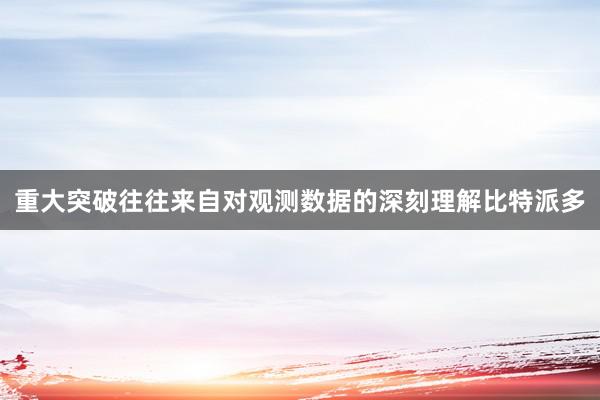 重大突破往往来自对观测数据的深刻理解比特派多